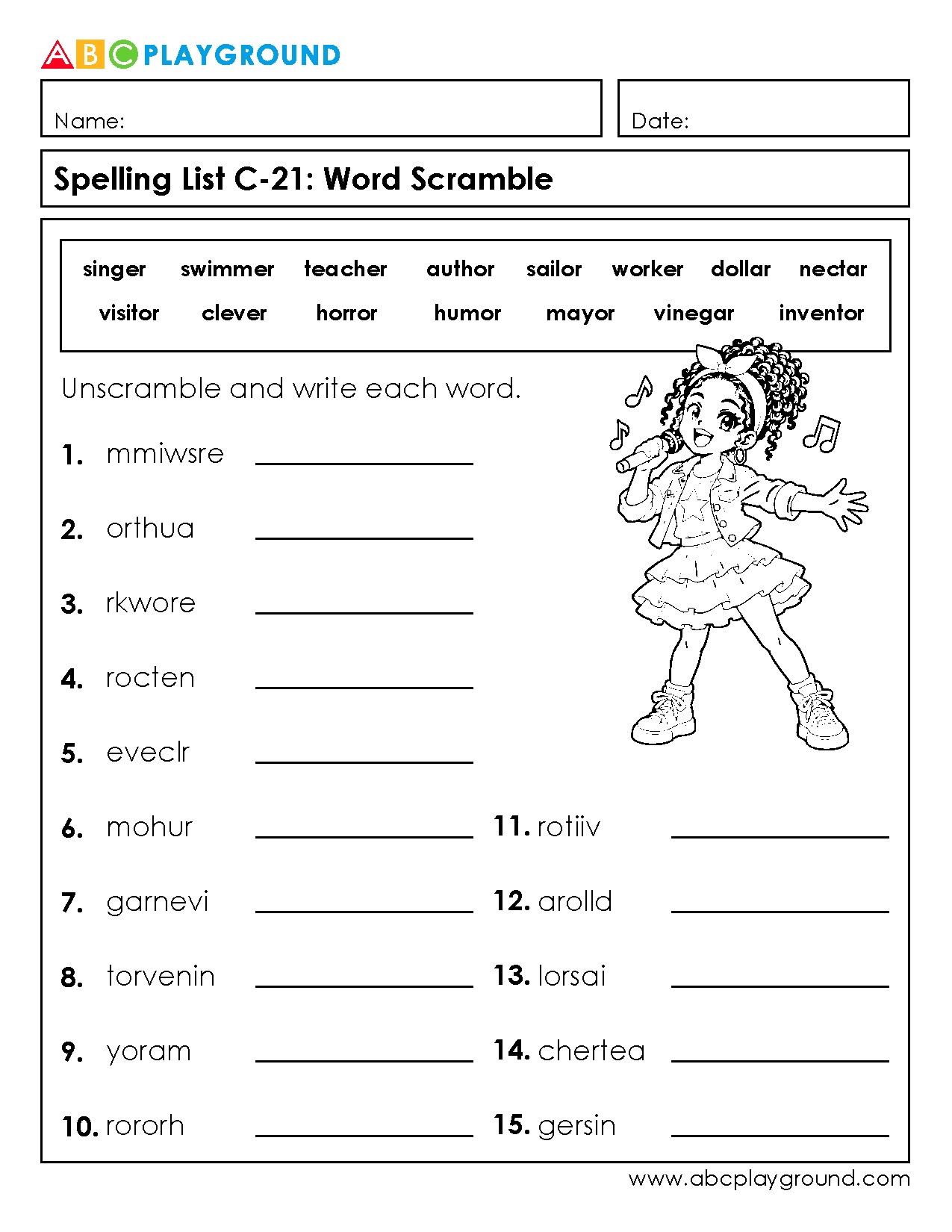 ABC PLAYGROUND

Name:

Date:

Spelling List C-21: Word Scramble

singer swimmer teacher author sailor worker dollar nectar
visitor clever horror humor mayor vinegar inventor

Unscramble and write each word.

1. mmiwsre ____

2. orthua ____

3. rkwore ____

4. rocten ____

5. eveclr ____

6. mohur ____

7. garnevi ____

8. torvenin ____

9. yoram ____

10. rororh ____

11. rotiiv ____

12. arolld ____

13. lorsai ____

14. chertea ____

15. gersin ____

www.abcplayground.com